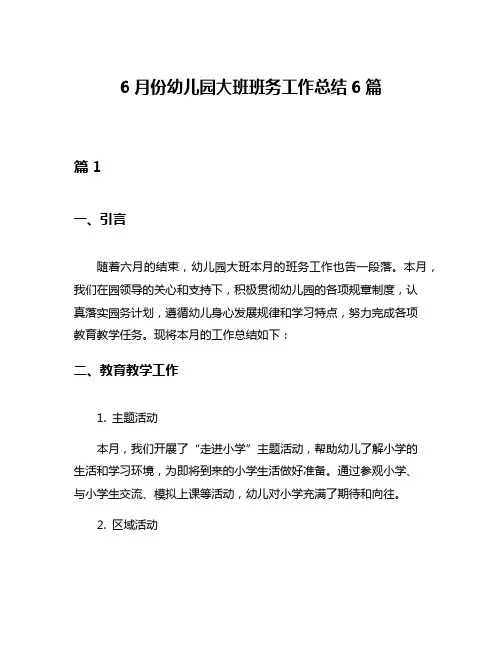 6 月份幼儿园大班班务工作总结 6 篇

篇 1

一、引言

随着六月的结束，幼儿园大班本月的班务工作也告一段落。本月，我们在园领导的关心和支持下，积极贯彻幼儿园的各项规章制度，认真落实园务计划，遵循幼儿身心发展规律和学习特点，努力完成各项教育教学任务。现将本月的工作总结如下：

二、教育教学工作

1. 主题活动

本月，我们开展了“走进小学”主题活动，帮助幼儿了解小学的生活和学习环境，为即将到来的小学生活做好准备。通过参观小学、与小学生交流、模拟上课等活动，幼儿对小学充满了期待和向往。

2. 区域活动